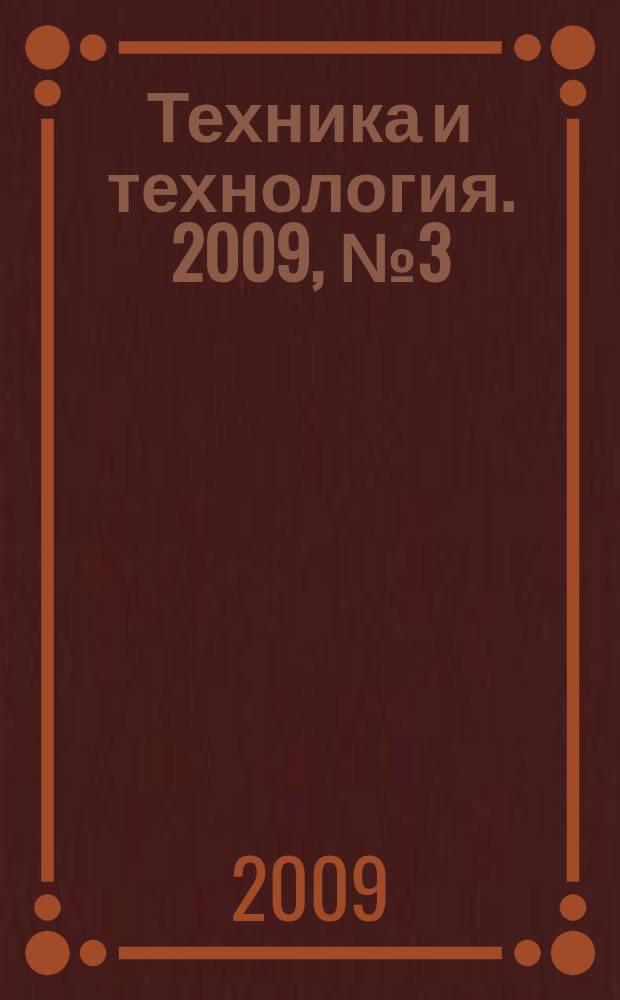 Техника и технология. 2009, №3

2009